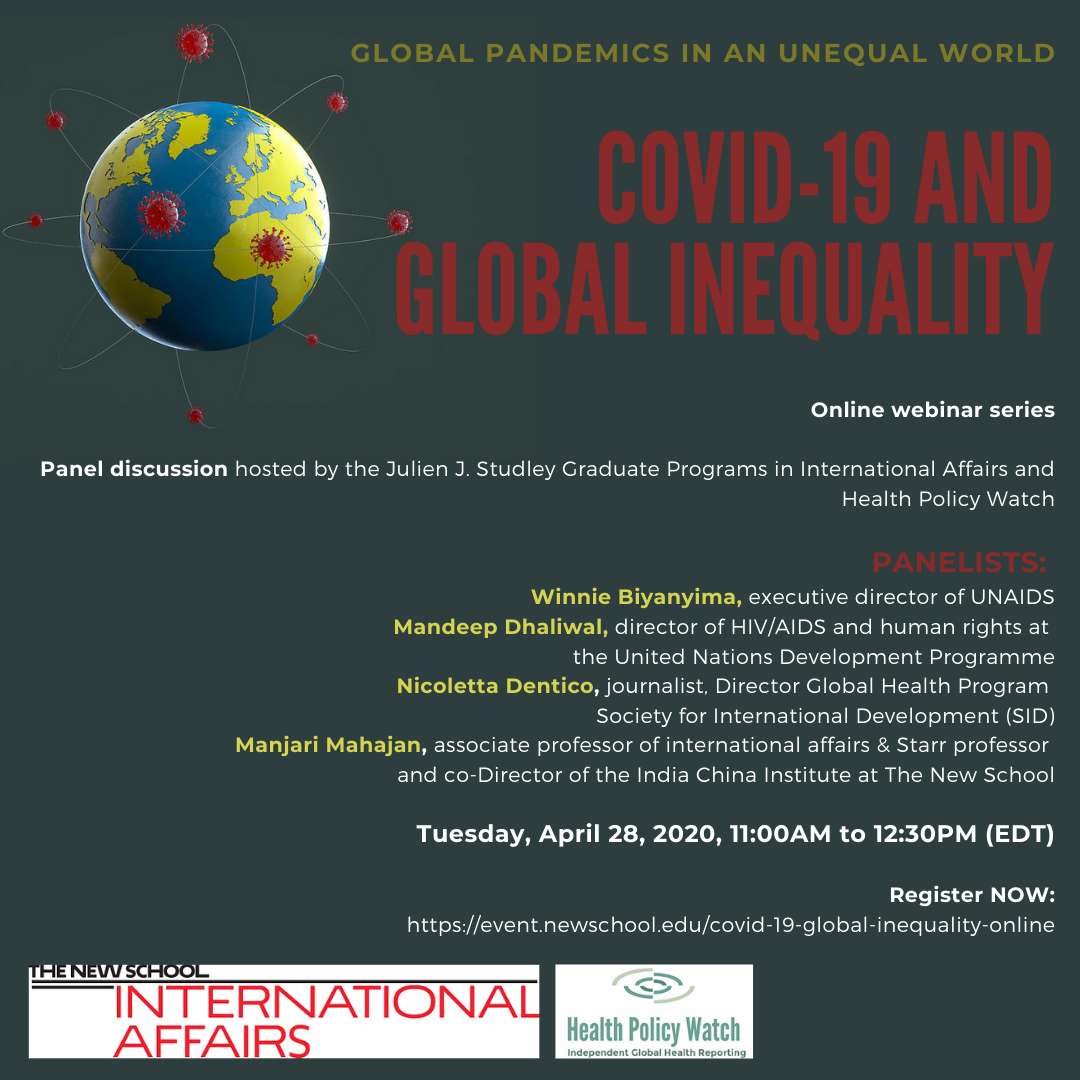 GLOBAL PANDEMICS IN AN UNEQUAL WORLD

COVID-19 AND GLOBAL INEQUALITY

Online webinar series

Panel discussion hosted by the Julien J. Studley Graduate Programs in International Affairs and Health Policy Watch

PANELISTS:

Winnie Biyanyima, executive director of UNAIDS
Mandeep Dhaliwal, director of HIV/AIDS and human rights at the United Nations Development Programme
Nicoletta Dentico, journalist, Director Global Health Program Society for International Development (SID)
Manjari Mahajan, associate professor of international affairs & Starr professor and co-Director of the India China Institute at The New School

Tuesday, April 28, 2020, 11:00AM to 12:30PM (EDT)

Register NOW:
https://event.newschool.edu/covid-19-global-inequality-online

THE NEW SCHOOL
INTERNATIONAL AFFAIRS

Health Policy Watch
Independent Global Health Reporting